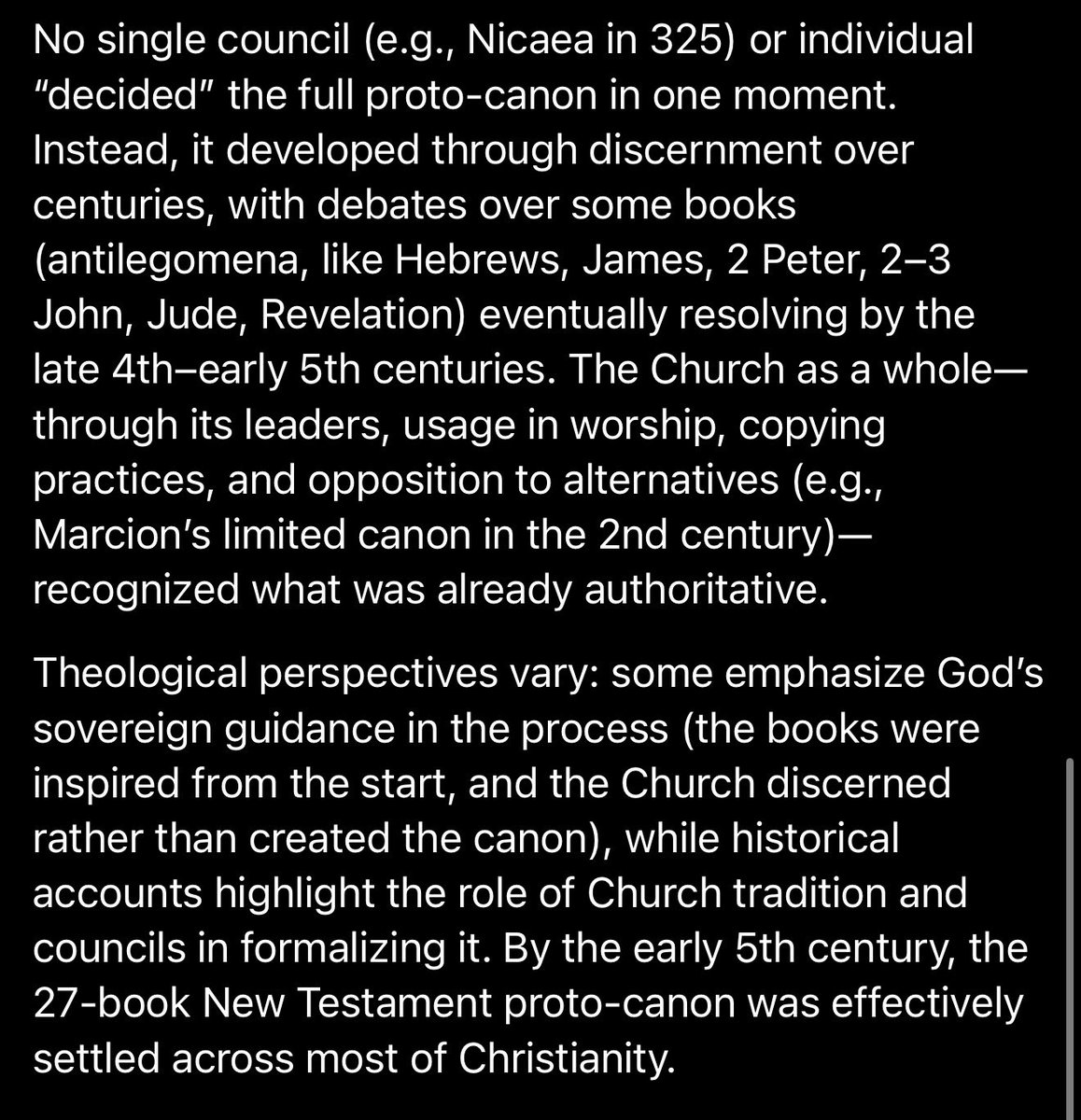 No single council (e.g., Nicaea in 325) or individual "decided" the full proto-canon in one moment. Instead, it developed through discernment over centuries, with debates over some books (antilegomena, like Hebrews, James, 2 Peter, 2–3 John, Jude, Revelation) eventually resolving by the late 4th–early 5th centuries. The Church as a whole—through its leaders, usage in worship, copying practices, and opposition to alternatives (e.g., Marcion's limited canon in the 2nd century)—recognized what was already authoritative.

Theological perspectives vary: some emphasize God's sovereign guidance in the process (the books were inspired from the start, and the Church discerned rather than created the canon), while historical accounts highlight the role of Church tradition and councils in formalizing it. By the early 5th century, the 27-book New Testament proto-canon was effectively settled across most of Christianity.